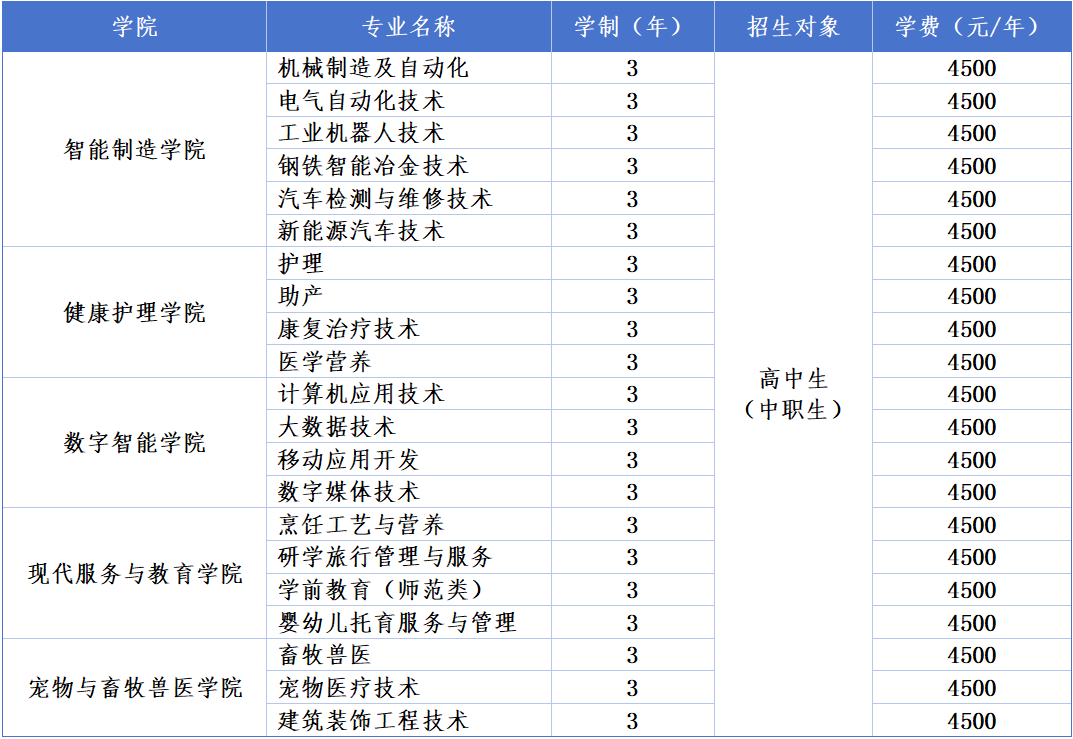 | 学院 | 专业名称 | 学制（年） | 招生对象 | 学费（元/年） |
|---|---|---|---|---|
| 智能制造学院 | 机械制造及自动化 | 3 | 高中生（中职生） | 4500 |
| | 电气自动化技术 | 3 | | 4500 |
| | 工业机器人技术 | 3 | | 4500 |
| | 钢铁智能冶金技术 | 3 | | 4500 |
| | 汽车检测与维修技术 | 3 | | 4500 |
| | 新能源汽车技术 | 3 | | 4500 |
| 健康护理学院 | 护理 | 3 | | 4500 |
| | 助产 | 3 | | 4500 |
| | 康复治疗技术 | 3 | | 4500 |
| | 医学营养 | 3 | | 4500 |
| 数字智能学院 | 计算机应用技术 | 3 | | 4500 |
| | 大数据技术 | 3 | | 4500 |
| | 移动应用开发 | 3 | | 4500 |
| | 数字媒体技术 | 3 | | 4500 |
| 现代服务与教育学院 | 烹饪工艺与营养 | 3 | | 4500 |
| | 研学旅行管理与服务 | 3 | | 4500 |
| | 学前教育（师范类） | 3 | | 4500 |
| | 婴幼儿托育服务与管理 | 3 | | 4500 |
| 宠物与畜牧兽医学院 | 畜牧兽医 | 3 | | 4500 |
| | 宠物医疗技术 | 3 | | 4500 |
| | 建筑装饰工程技术 | 3 | | 4500 |